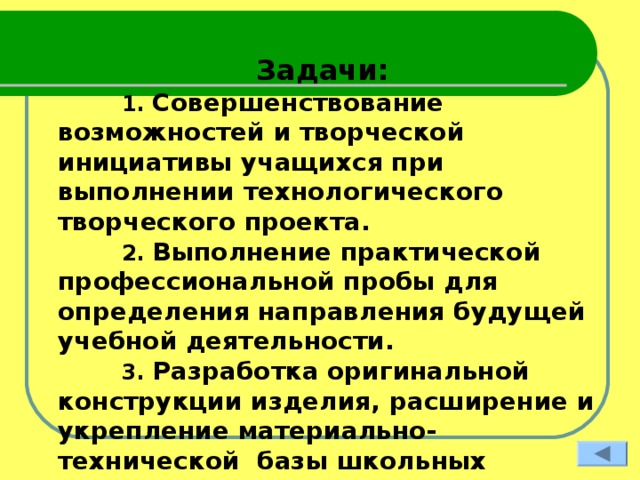 Задачи:

1. Совершенствование возможностей и творческой инициативы учащихся при выполнении технологического творческого проекта.

2. Выполнение практической профессиональной пробы для определения направления будущей учебной деятельности.

3. Разработка оригинальной конструкции изделия, расширение и укрепление материально-технической базы школьных